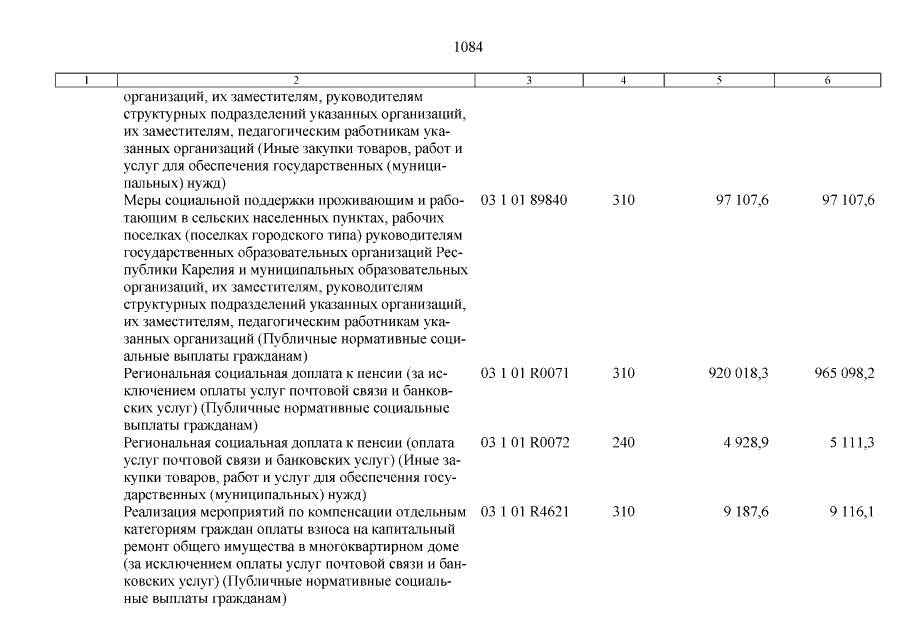 1084

| 1 | 2 | 3 | 4 | 5 | 6 |
|---|---|---|---|---|---|
| | организаций, их заместителям, руководителям структурных подразделений указанных организаций, их заместителям, педагогическим работникам указанных организаций (Иные закупки товаров, работ и услуг для обеспечения государственных (муниципальных) нужд) | | | | |
| | Меры социальной поддержки проживающим и работающим в сельских населенных пунктах, рабочих поселках (поселках городского типа) руководителям государственных образовательных организаций Республики Карелия и муниципальных образовательных организаций, их заместителям, руководителям структурных подразделений указанных организаций, их заместителям, педагогическим работникам указанных организаций (Публичные нормативные социальные выплаты гражданам) | 03 1 01 89840 | 310 | 97 107,6 | 97 107,6 |
| | Региональная социальная доплата к пенсии (за исключением оплаты услуг почтовой связи и банковских услуг) (Публичные нормативные социальные выплаты гражданам) | 03 1 01 R0071 | 310 | 920 018,3 | 965 098,2 |
| | Региональная социальная доплата к пенсии (оплата услуг почтовой связи и банковских услуг) (Иные закупки товаров, работ и услуг для обеспечения государственных (муниципальных) нужд) | 03 1 01 R0072 | 240 | 4 928,9 | 5 111,3 |
| | Реализация мероприятий по компенсации отдельным категориям граждан оплаты взноса на капитальный ремонт общего имущества в многоквартирном доме (за исключением оплаты услуг почтовой связи и банковских услуг) (Публичные нормативные социальные выплаты гражданам) | 03 1 01 R4621 | 310 | 9 187,6 | 9 116,1 |